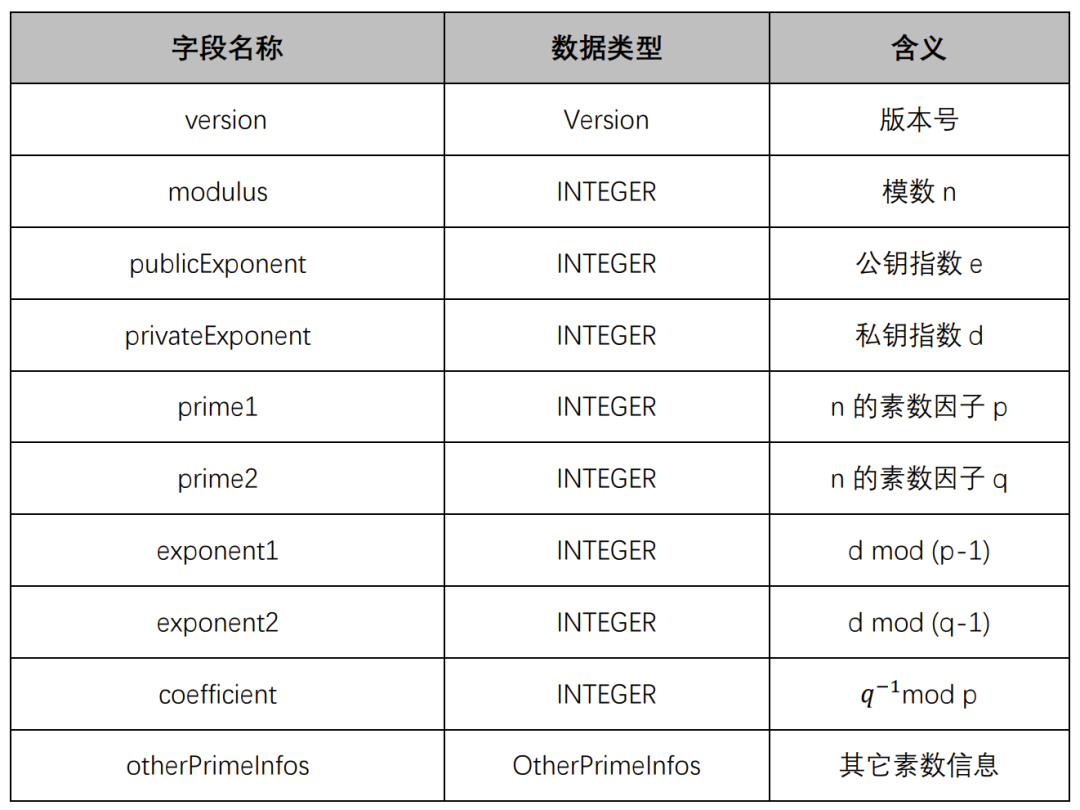 | 字段名称 | 数据类型 | 含义 |
|---|---|---|
| version | Version | 版本号 |
| modulus | INTEGER | 模数 n |
| publicExponent | INTEGER | 公钥指数 e |
| privateExponent | INTEGER | 私钥指数 d |
| prime1 | INTEGER | n 的素数因子 p |
| prime2 | INTEGER | n 的素数因子 q |
| exponent1 | INTEGER | d mod (p-1) |
| exponent2 | INTEGER | d mod (q-1) |
| coefficient | INTEGER | $q^{-1}$mod p |
| otherPrimeInfos | OtherPrimeInfos | 其它素数信息 |